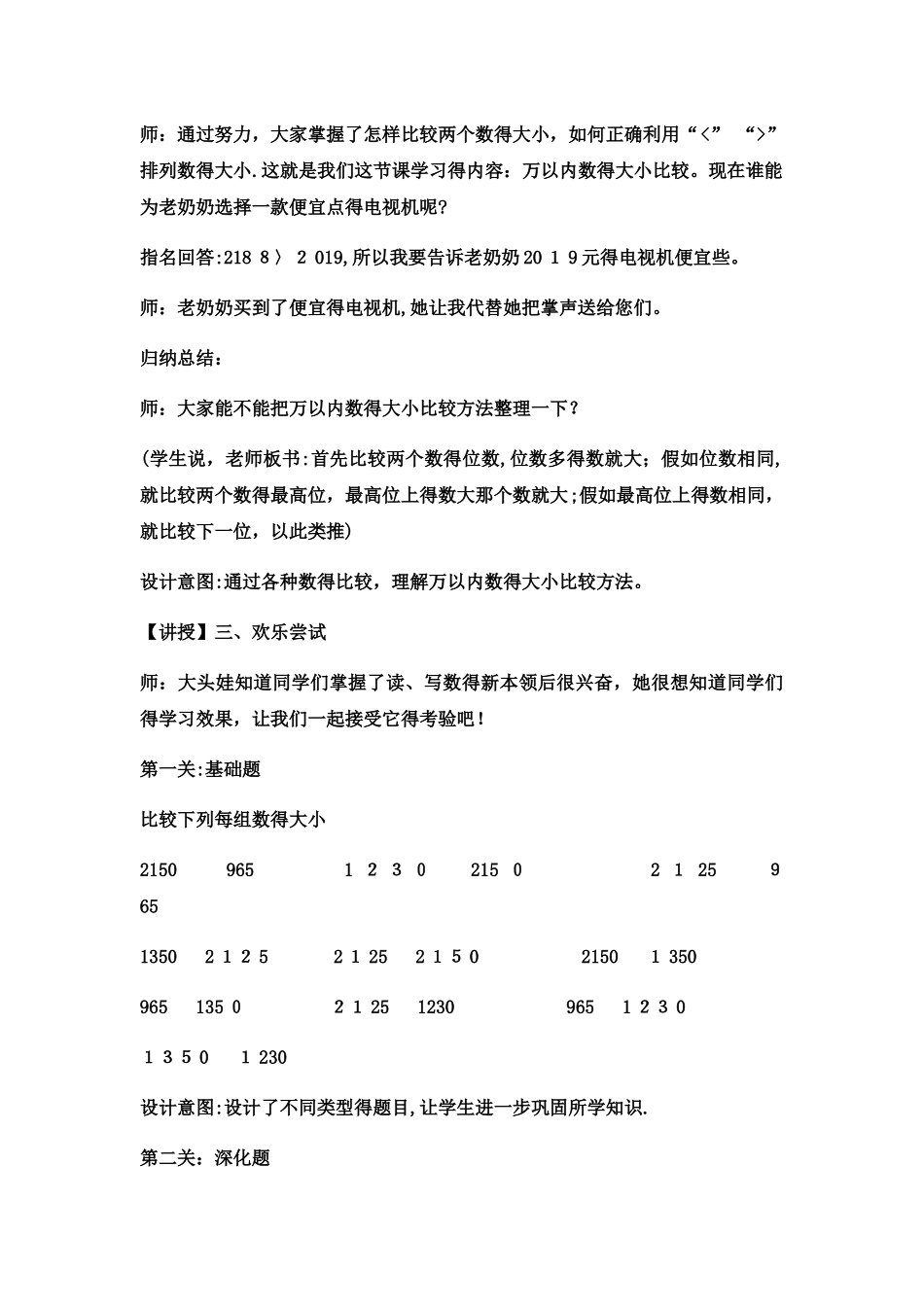 师：通过努力，大家掌握了怎样比较两个数得大小，如何正确利用“<” “>”排列数得大小.这就是我们这节课学习得内容：万以内数得大小比较。现在谁能为老奶奶选择一款便宜点得电视机呢?

指名回答:218 8〉 2 019,所以我要告诉老奶奶20 1 9元得电视机便宜些。

师：老奶奶买到了便宜得电视机,她让我代替她把掌声送给您们。

归纳总结：

师：大家能不能把万以内数得大小比较方法整理一下？

(学生说，老师板书:首先比较两个数得位数,位数多得数就大；假如位数相同,就比较两个数得最高位，最高位上得数大那个数就大;假如最高位上得数相同，就比较下一位，以此类推)

设计意图:通过各种数得比较，理解万以内数得大小比较方法。

【讲授】三、欢乐尝试

师：大头娃知道同学们掌握了读、写数得新本领后很兴奋，她很想知道同学们得学习效果，让我们一起接受它得考验吧！

第一关:基础题

比较下列每组数得大小

2150 965 1 2 3 0 215 0 2 1 25 9 65

1350 2 1 2 5 2 1 25 2 1 5 0 2150 1 350

965 135 0 2 1 25 1230 965 1 2 3 0

1 3 5 0 1 230

设计意图:设计了不同类型得题目,让学生进一步巩固所学知识.

第二关：深化题